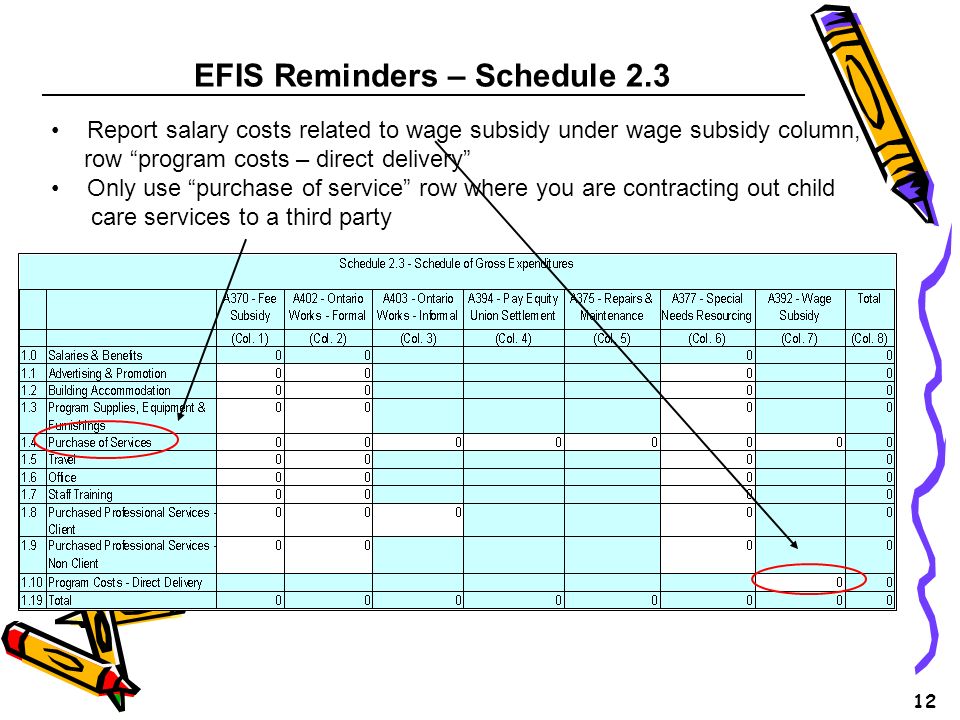 EFIS Reminders – Schedule 2.3

• Report salary costs related to wage subsidy under wage subsidy column, row “program costs – direct delivery”
• Only use “purchase of service” row where you are contracting out child care services to a third party

Schedule 2.3 - Schedule of Gross Expenditures

| | | A370 - Fee Subsidy | A402 - Ontario Works - Formal | A403 - Ontario Works - Informal | A394 - Pay Equity Union Settlement | A375 - Repairs & Maintenance | A377 - Special Needs Resourcing | A392 - Wage Subsidy | Total |
|---|---|---|---|---|---|---|---|---|---|
| | | (Col. 1) | (Col. 2) | (Col. 3) | (Col. 4) | (Col. 5) | (Col. 6) | (Col. 7) | (Col. 8) |
| 1.0 | Salaries & Benefits | 0 | 0 | | | | 0 | | 0 |
| 1.1 | Advertising & Promotion | 0 | 0 | | | | 0 | | 0 |
| 1.2 | Building Accommodation | 0 | 0 | | | | 0 | | 0 |
| 1.3 | Program Supplies, Equipment & Furnishings | 0 | 0 | | | | 0 | | 0 |
| 1.4 | Purchase of Services | 0 | 0 | 0 | 0 | 0 | 0 | 0 | 0 |
| 1.5 | Travel | 0 | 0 | | | | 0 | | 0 |
| 1.6 | Office | 0 | 0 | | | | 0 | | 0 |
| 1.7 | Staff Training | 0 | 0 | | | | 0 | | 0 |
| 1.8 | Purchased Professional Services - Client | 0 | 0 | 0 | | | 0 | | 0 |
| 1.9 | Purchased Professional Services - Non Client | 0 | 0 | | | | 0 | | 0 |
| 1.10 | Program Costs - Direct Delivery | | | | | | | 0 | 0 |
| 1.19 | Total | 0 | 0 | 0 | 0 | 0 | 0 | 0 | 0 |

12